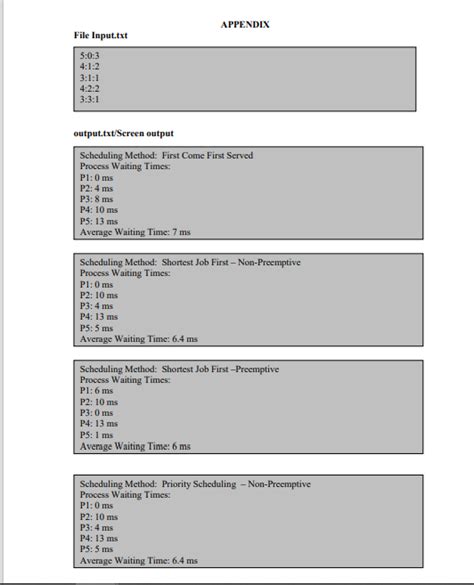 APPENDIX

File Input.txt

5:0:3
4:1:2
3:1:1
4:2:2
3:3:1

output.txt/Screen output

Scheduling Method: First Come First Served
Process Waiting Times:
P1: 0 ms
P2: 4 ms
P3: 8 ms
P4: 10 ms
P5: 13 ms
Average Waiting Time: 7 ms

Scheduling Method: Shortest Job First – Non-Preemptive
Process Waiting Times:
P1: 0 ms
P2: 10 ms
P3: 4 ms
P4: 13 ms
P5: 5 ms
Average Waiting Time: 6.4 ms

Scheduling Method: Shortest Job First –Preemptive
Process Waiting Times:
P1: 6 ms
P2: 10 ms
P3: 0 ms
P4: 13 ms
P5: 1 ms
Average Waiting Time: 6 ms

Scheduling Method: Priority Scheduling – Non-Preemptive
Process Waiting Times:
P1: 0 ms
P2: 10 ms
P3: 4 ms
P4: 13 ms
P5: 5 ms
Average Waiting Time: 6.4 ms